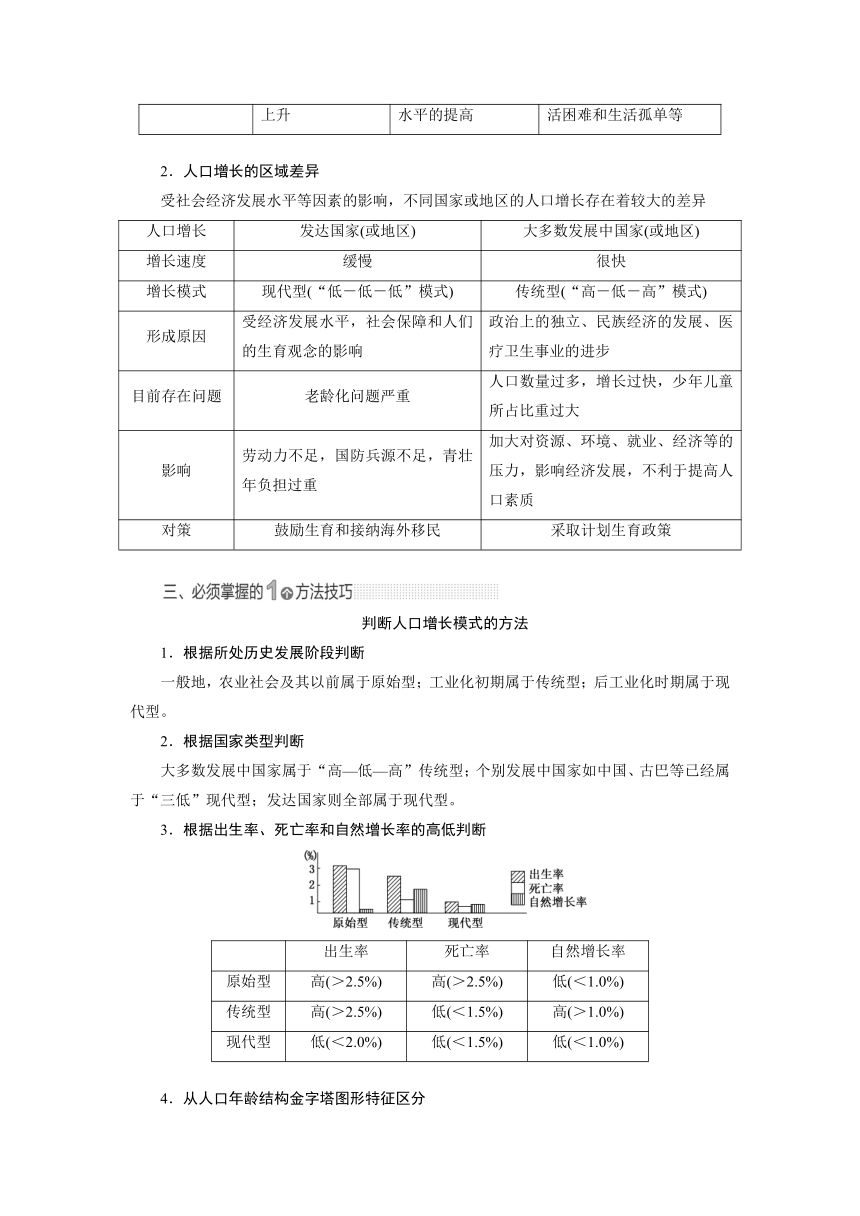 | | 上升 | 水平的提高 | 活困难和生活孤单等 |
|---|---|---|---|

2．人口增长的区域差异

受社会经济发展水平等因素的影响，不同国家或地区的人口增长存在着较大的差异

| 人口增长 | 发达国家(或地区) | 大多数发展中国家(或地区) |
|---|---|---|
| 增长速度 | 缓慢 | 很快 |
| 增长模式 | 现代型(“低－低－低”模式) | 传统型(“高－低－高”模式) |
| 形成原因 | 受经济发展水平，社会保障和人们的生育观念的影响 | 政治上的独立、民族经济的发展、医疗卫生事业的进步 |
| 目前存在问题 | 老龄化问题严重 | 人口数量过多，增长过快，少年儿童所占比重过大 |
| 影响 | 劳动力不足，国防兵源不足，青壮年负担过重 | 加大对资源、环境、就业、经济等的压力，影响经济发展，不利于提高人口素质 |
| 对策 | 鼓励生育和接纳海外移民 | 采取计划生育政策 |

三、必须掌握的1个方法技巧

判断人口增长模式的方法

1．根据所处历史发展阶段判断

一般地，农业社会及其以前属于原始型；工业化初期属于传统型；后工业化时期属于现代型。

2．根据国家类型判断

大多数发展中国家属于“高—低—高”传统型；个别发展中国家如中国、古巴等已经属于“三低”现代型；发达国家则全部属于现代型。

3．根据出生率、死亡率和自然增长率的高低判断

(%) 3 2 1 原始型 传统型 现代型 出生率 死亡率 自然增长率

| | 出生率 | 死亡率 | 自然增长率 |
|---|---|---|---|
| 原始型 | 高(＞2.5%) | 高(＞2.5%) | 低(＜1.0%) |
| 传统型 | 高(＞2.5%) | 低(＜1.5%) | 高(＞1.0%) |
| 现代型 | 低(＜2.0%) | 低(＜1.5%) | 低(＜1.0%) |

4．从人口年龄结构金字塔图形特征区分